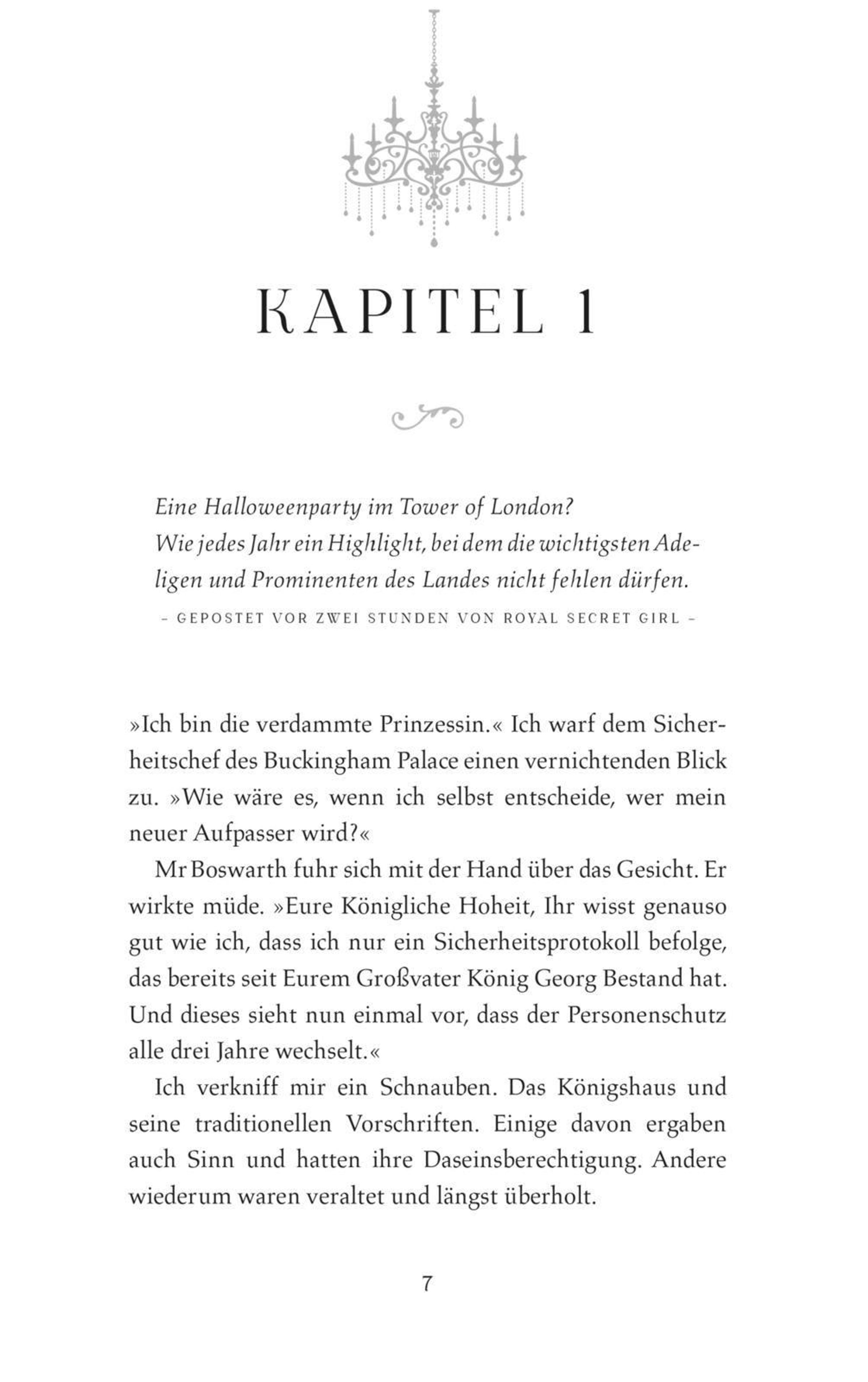 KAPITEL 1

Eine Halloweenparty im Tower of London?
Wie jedes Jahr ein Highlight, bei dem die wichtigsten Adeligen und Prominenten des Landes nicht fehlen dürfen.

– GEPOSTET VOR ZWEI STUNDEN VON ROYAL SECRET GIRL –

»Ich bin die verdammte Prinzessin.« Ich warf dem Sicherheitschef des Buckingham Palace einen vernichtenden Blick zu. »Wie wäre es, wenn ich selbst entscheide, wer mein neuer Aufpasser wird?«

Mr Boswarth fuhr sich mit der Hand über das Gesicht. Er wirkte müde. »Eure Königliche Hoheit, Ihr wisst genauso gut wie ich, dass ich nur ein Sicherheitsprotokoll befolge, das bereits seit Eurem Großvater König Georg Bestand hat. Und dieses sieht nun einmal vor, dass der Personenschutz alle drei Jahre wechselt.«

Ich verkniff mir ein Schnauben. Das Königshaus und seine traditionellen Vorschriften. Einige davon ergaben auch Sinn und hatten ihre Daseinsberechtigung. Andere wiederum waren veraltet und längst überholt.

7